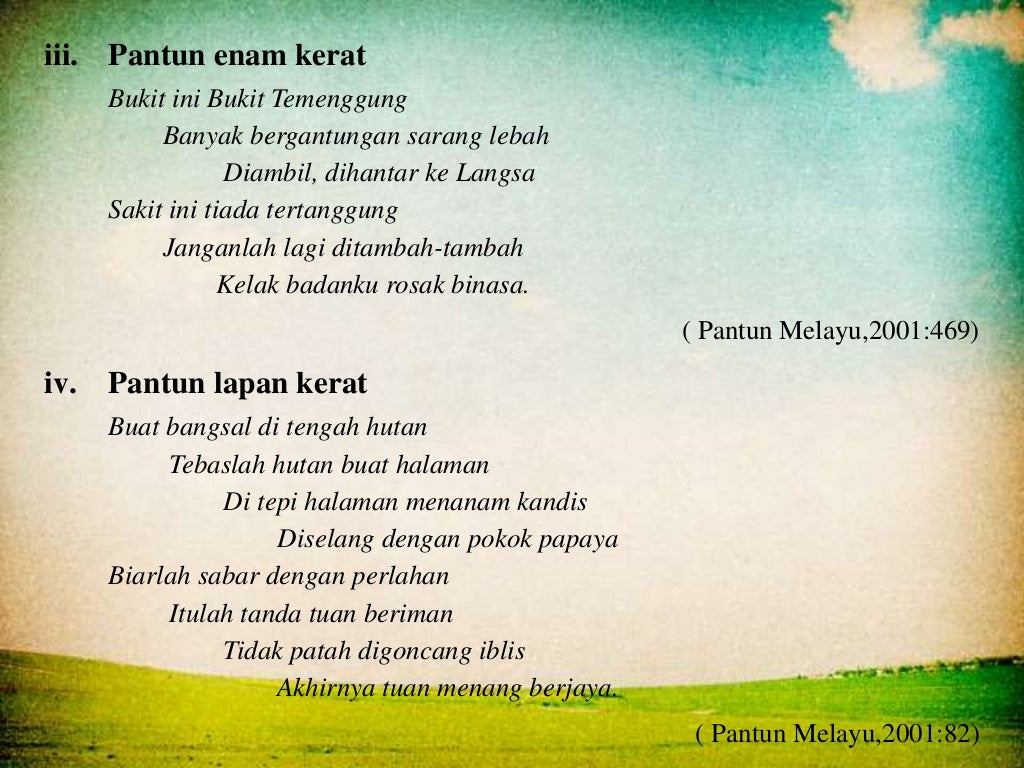 iii. Pantun enam kerat

Bukit ini Bukit Temenggung
Banyak bergantungan sarang lebah
Diambil, dihantar ke Langsa
Sakit ini tiada tertanggung
Janganlah lagi ditambah-tambah
Kelak badanku rosak binasa.

( Pantun Melayu,2001:469)

iv. Pantun lapan kerat

Buat bangsal di tengah hutan
Tebaslah hutan buat halaman
Di tepi halaman menanam kandis
Diselang dengan pokok papaya
Biarlah sabar dengan perlahan
Itulah tanda tuan beriman
Tidak patah digoncang iblis
Akhirnya tuan menang berjaya.

( Pantun Melayu,2001:82)